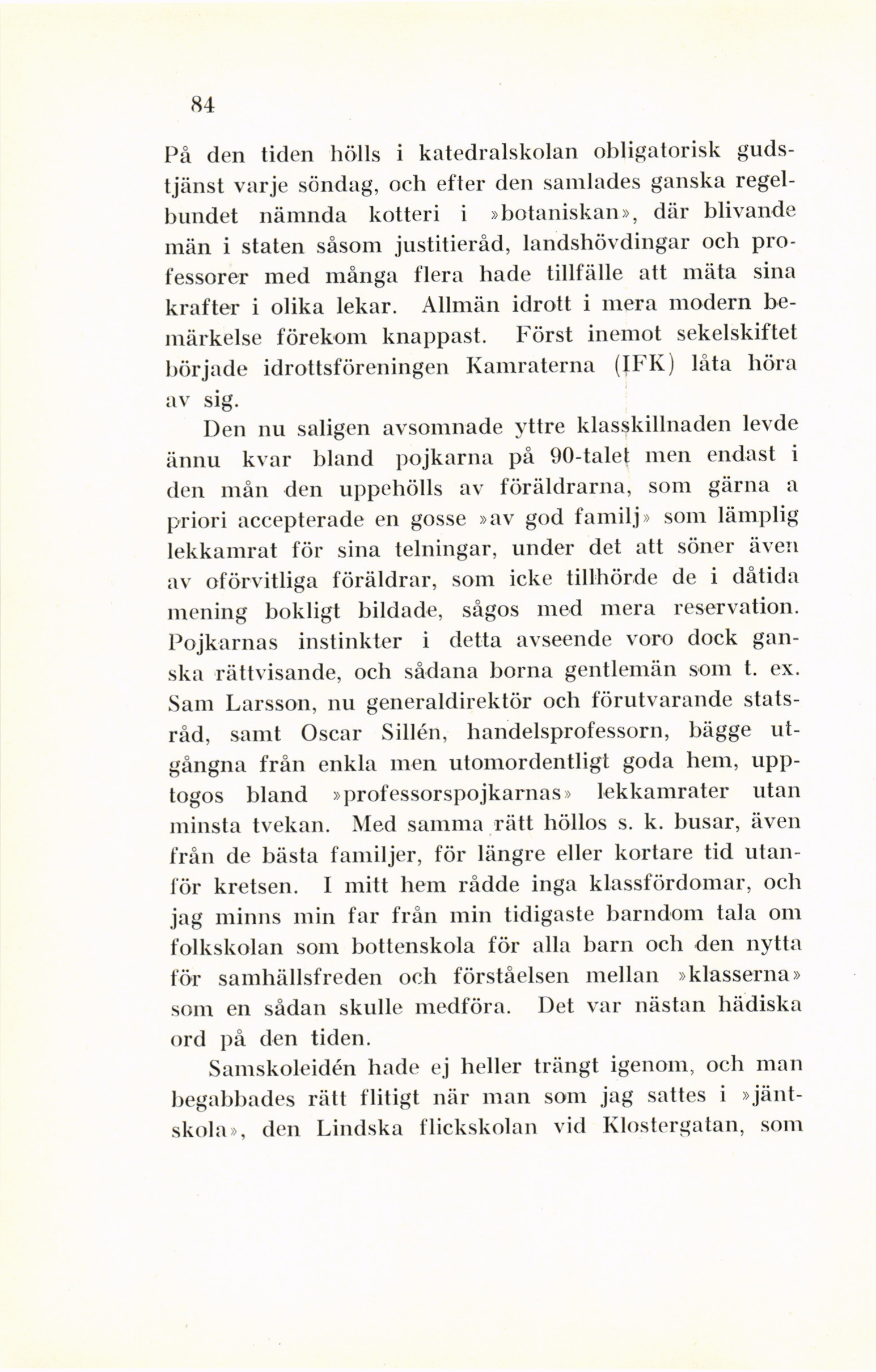 84

På den tiden hölls i katedralskolan obligatorisk gudstjänst varje söndag, och efter den samlades ganska regelbundet nämnda kotteri i »botaniskan», där blivande män i staten såsom justitieråd, landshövdingar och professorer med många flera hade tillfälle att mäta sina krafter i olika lekar. Allmän idrott i mera modern bemärkelse förekom knappast. Först inemot sekelskiftet började idrottsföreningen Kamraterna (IFK) låta höra av sig.

Den nu saligen avsomnade yttre klasskillnaden levde ännu kvar bland pojkarna på 90-talet men endast i den mån den uppehölls av föräldrarna, som gärna a priori accepterade en gosse »av god familj» som lämplig lekkamrat för sina telningar, under det att söner även av oförvitliga föräldrar, som icke tillhörde de i dåtida mening bokligt bildade, sågos med mera reservation. Pojkarnas instinkter i detta avseende voro dock ganska rättvisande, och sådana borna gentlemän som t. ex. Sam Larsson, nu generaldirektör och förutvarande statsråd, samt Oscar Sillén, handelsprofessorn, bägge utgångna från enkla men utomordentligt goda hem, upptogos bland »professorspojkarnas» lekkamrater utan minsta tvekan. Med samma rätt höllos s. k. busar, även från de bästa familjer, för längre eller kortare tid utanför kretsen. I mitt hem rådde inga klassfördomar, och jag minns min far från min tidigaste barndom tala om folkskolan som bottenskola för alla barn och den nytta för samhällsfreden och förståelsen mellan »klasserna» som en sådan skulle medföra. Det var nästan hädiska ord på den tiden.

Samskoleidén hade ej heller trängt igenom, och man begabbades rätt flitigt när man som jag sattes i »jäntskola», den Lindska flickskolan vid Klostergatan, som